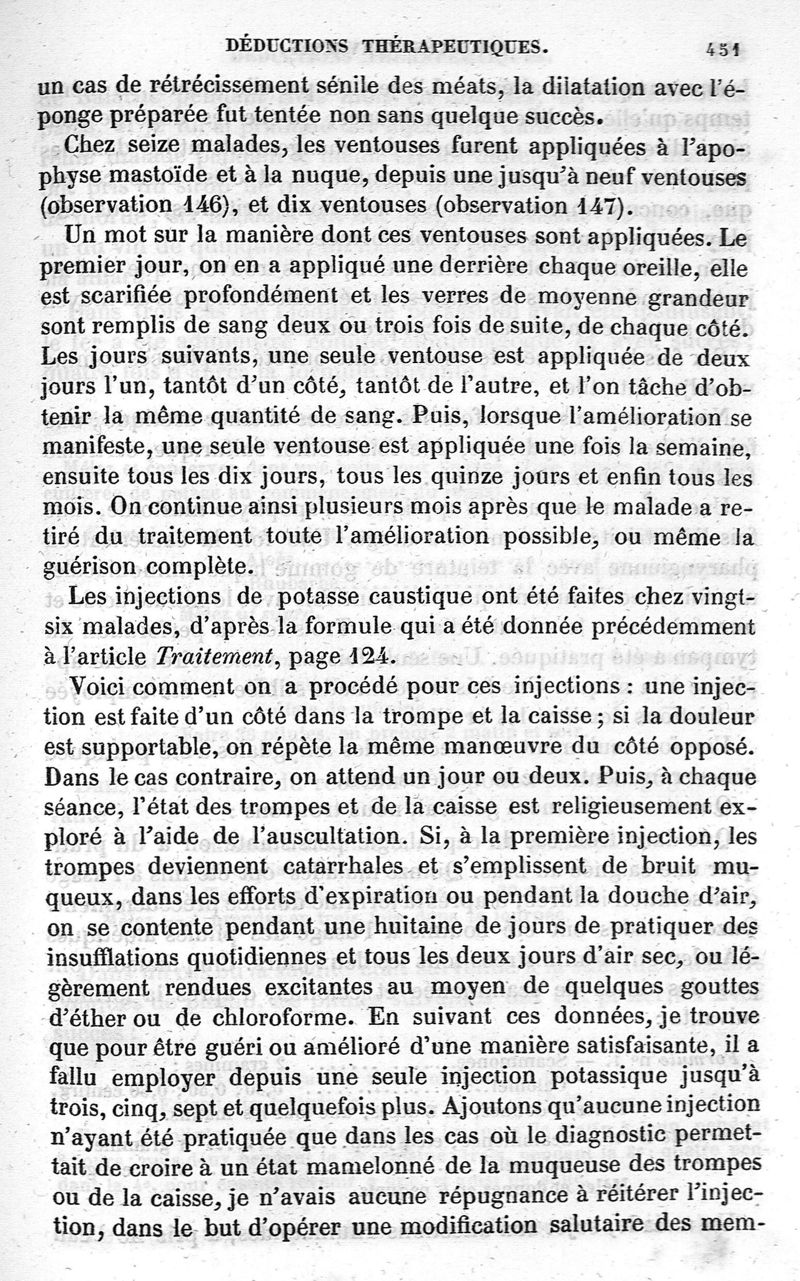 DÉDUCTIONS THÉRAPEUTIQUES. 451

un cas de rétrécissement sénile des méats, la dilatation avec l'éponge préparée fut tentée non sans quelque succès.

Chez seize malades, les ventouses furent appliquées à l'apophyse mastoïde et à la nuque, depuis une jusqu'à neuf ventouses (observation 146), et dix ventouses (observation 147).

Un mot sur la manière dont ces ventouses sont appliquées. Le premier jour, on en a appliqué une derrière chaque oreille, elle est scarifiée profondément et les verres de moyenne grandeur sont remplis de sang deux ou trois fois de suite, de chaque côté. Les jours suivants, une seule ventouse est appliquée de deux jours l'un, tantôt d'un côté, tantôt de l'autre, et l'on tâche d'obtenir la même quantité de sang. Puis, lorsque l'amélioration se manifeste, une seule ventouse est appliquée une fois la semaine, ensuite tous les dix jours, tous les quinze jours et enfin tous les mois. On continue ainsi plusieurs mois après que le malade a retiré du traitement toute l'amélioration possible, ou même la guérison complète.

Les injections de potasse caustique ont été faites chez vingt-six malades, d'après la formule qui a été donnée précédemment à l'article Traitement, page 124.

Voici comment on a procédé pour ces injections : une injection est faite d'un côté dans la trompe et la caisse ; si la douleur est supportable, on répète la même manœuvre du côté opposé. Dans le cas contraire, on attend un jour ou deux. Puis, à chaque séance, l'état des trompes et de la caisse est religieusement exploré à l'aide de l'auscultation. Si, à la première injection, les trompes deviennent catarrhales et s'emplissent de bruit muqueux, dans les efforts d'expiration ou pendant la douche d'air, on se contente pendant une huitaine de jours de pratiquer des insufflations quotidiennes et tous les deux jours d'air sec, ou légèrement rendues excitantes au moyen de quelques gouttes d'éther ou de chloroforme. En suivant ces données, je trouve que pour être guéri ou amélioré d'une manière satisfaisante, il a fallu employer depuis une seule injection potassique jusqu'à trois, cinq, sept et quelquefois plus. Ajoutons qu'aucune injection n'ayant été pratiquée que dans les cas où le diagnostic permettait de croire à un état mamelonné de la muqueuse des trompes ou de la caisse, je n'avais aucune répugnance à réitérer l'injection, dans le but d'opérer une modification salutaire des mem-